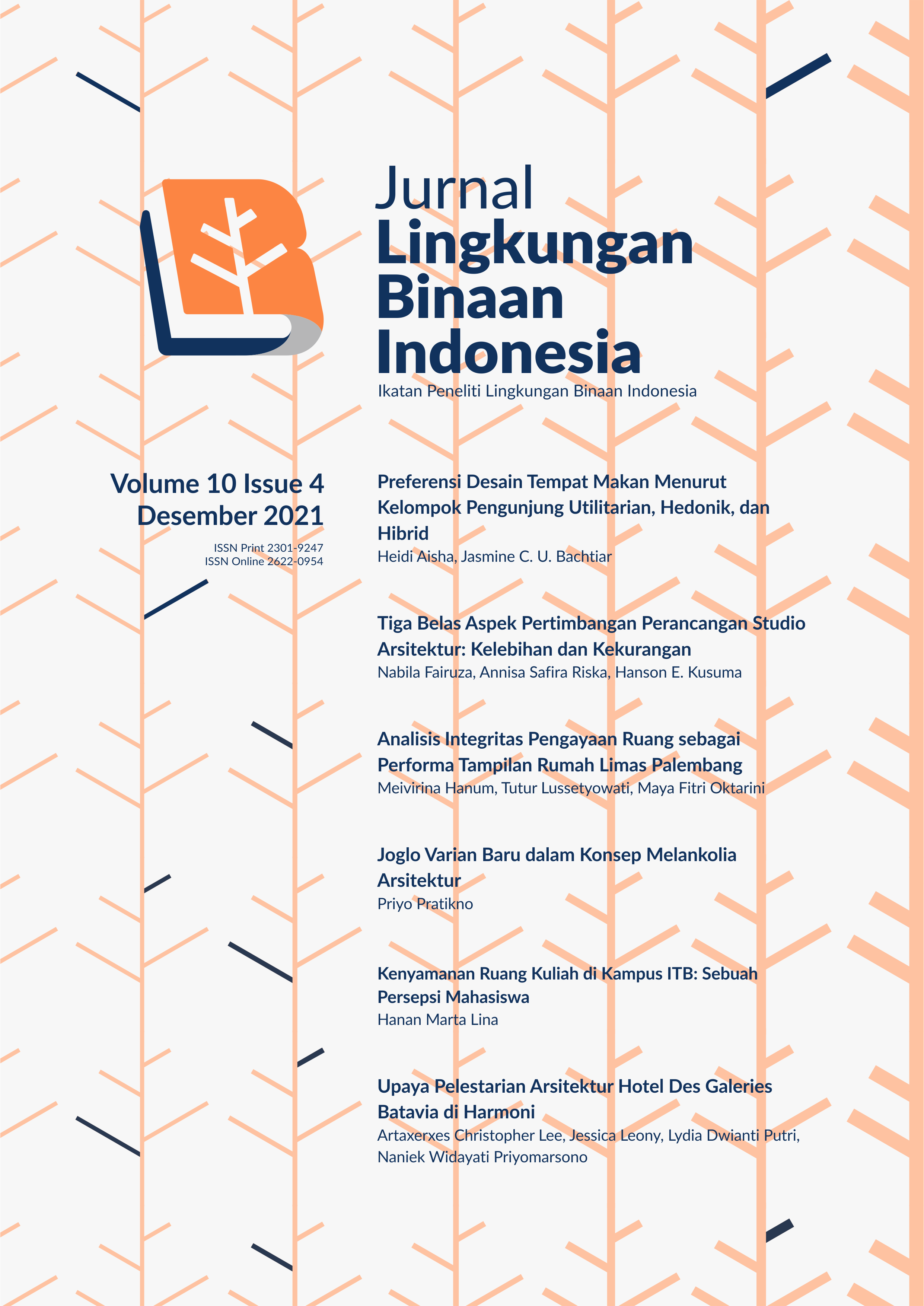 Jurnal
Lingkungan
Binaan
Indonesia

Ikatan Peneliti Lingkungan Binaan Indonesia

Volume 10 Issue 4
Desember 2021

ISSN Print 2301-9247
ISSN Online 2622-0954

Preferensi Desain Tempat Makan Menurut Kelompok Pengunjung Utilitarian, Hedonik, dan Hibrid
Heidi Aisha, Jasmine C. U. Bachtiar

Tiga Belas Aspek Pertimbangan Perancangan Studio Arsitektur: Kelebihan dan Kekurangan
Nabila Fairuza, Annisa Safira Riska, Hanson E. Kusuma

Analisis Integritas Pengayaan Ruang sebagai Performa Tampilan Rumah Limas Palembang
Meivirina Hanum, Tutur Lussetyowati, Maya Fitri Oktarini

Joglo Varian Baru dalam Konsep Melankolia Arsitektur
Priyo Pratikno

Kenyamanan Ruang Kuliah di Kampus ITB: Sebuah Persepsi Mahasiswa
Hanan Marta Lina

Upaya Pelestarian Arsitektur Hotel Des Galeries Batavia di Harmoni
Artaxerxes Christopher Lee, Jessica Leony, Lydia Dwianti Putri, Naniek Widayati Priyomarsono